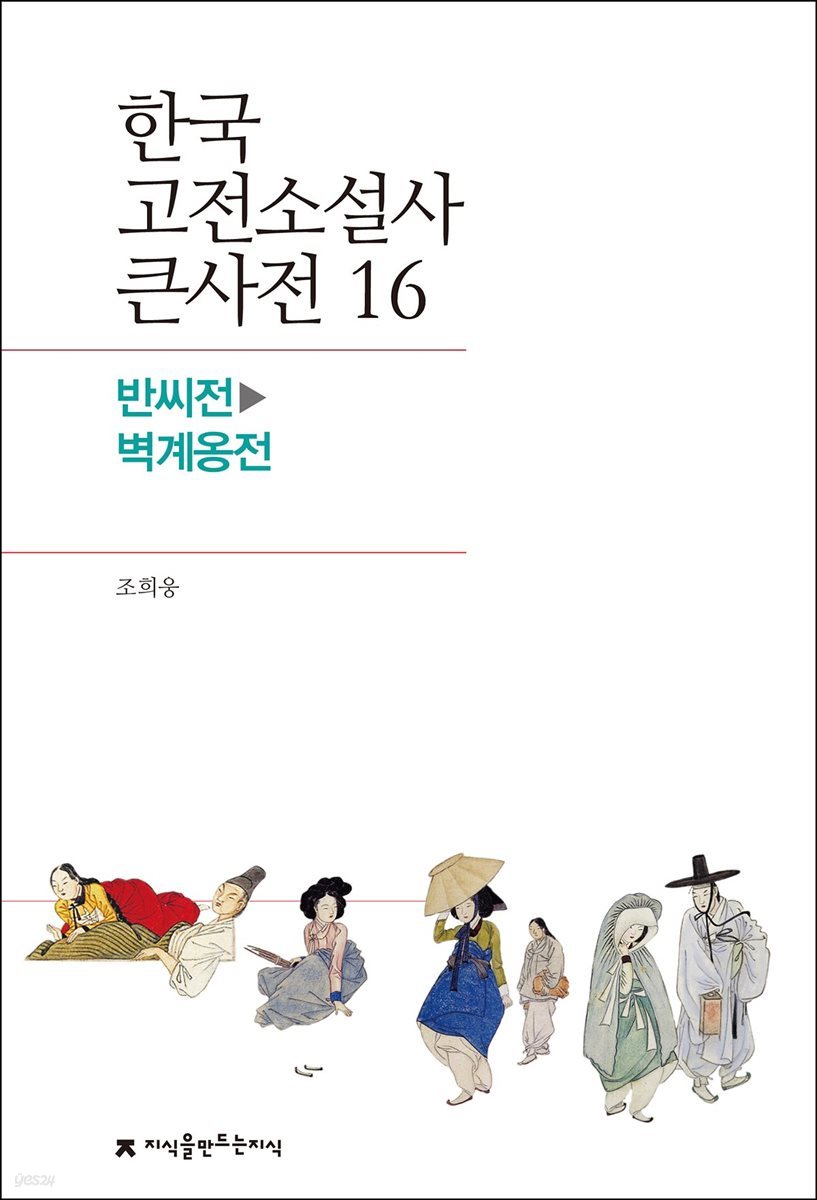 한국
고전소설사
큰사전 16

반씨전▶
벽계옹전

조희웅

지식을만드는지식

yes24